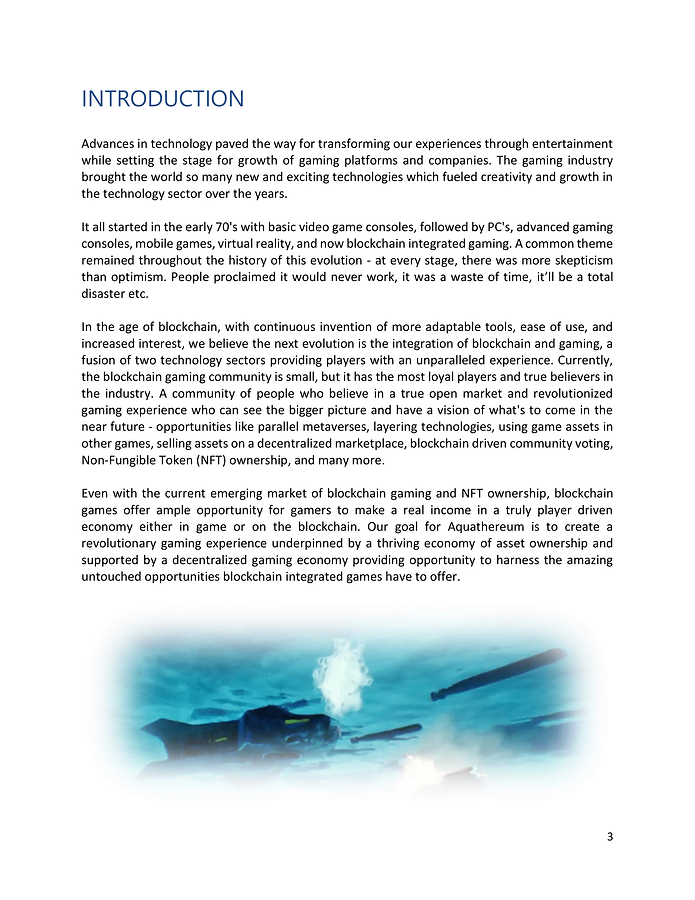 INTRODUCTION

Advances in technology paved the way for transforming our experiences through entertainment while setting the stage for growth of gaming platforms and companies. The gaming industry brought the world so many new and exciting technologies which fueled creativity and growth in the technology sector over the years.

It all started in the early 70's with basic video game consoles, followed by PC's, advanced gaming consoles, mobile games, virtual reality, and now blockchain integrated gaming. A common theme remained throughout the history of this evolution - at every stage, there was more skepticism than optimism. People proclaimed it would never work, it was a waste of time, it'll be a total disaster etc.

In the age of blockchain, with continuous invention of more adaptable tools, ease of use, and increased interest, we believe the next evolution is the integration of blockchain and gaming, a fusion of two technology sectors providing players with an unparalleled experience. Currently, the blockchain gaming community is small, but it has the most loyal players and true believers in the industry. A community of people who believe in a true open market and revolutionized gaming experience who can see the bigger picture and have a vision of what's to come in the near future - opportunities like parallel metaverses, layering technologies, using game assets in other games, selling assets on a decentralized marketplace, blockchain driven community voting, Non-Fungible Token (NFT) ownership, and many more.

Even with the current emerging market of blockchain gaming and NFT ownership, blockchain games offer ample opportunity for gamers to make a real income in a truly player driven economy either in game or on the blockchain. Our goal for Aquathereum is to create a revolutionary gaming experience underpinned by a thriving economy of asset ownership and supported by a decentralized gaming economy providing opportunity to harness the amazing untouched opportunities blockchain integrated games have to offer.

3